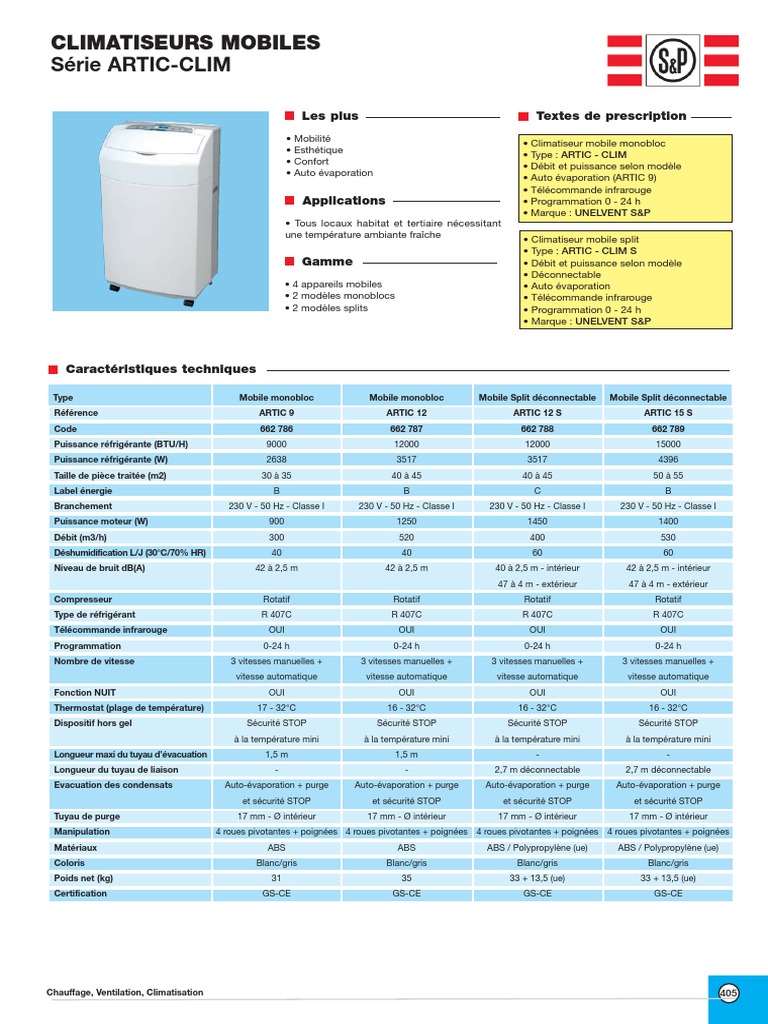 CLIMATISEURS MOBILES
Série ARTIC-CLIM

S&P

Les plus

• Mobilité
• Esthétique
• Confort
• Auto évaporation

Applications

• Tous locaux habitat et tertiaire nécessitant une température ambiante fraîche

Gamme

• 4 appareils mobiles
• 2 modèles monoblocs
• 2 modèles splits

Textes de prescription

• Climatiseur mobile monobloc
• Type : ARTIC - CLIM
• Débit et puissance selon modèle
• Auto évaporation (ARTIC 9)
• Télécommande infrarouge
• Programmation 0 - 24 h
• Marque : UNELVENT S&P

• Climatiseur mobile split
• Type : ARTIC - CLIM S
• Débit et puissance selon modèle
• Déconnectable
• Auto évaporation
• Télécommande infrarouge
• Programmation 0 - 24 h
• Marque : UNELVENT S&P

Caractéristiques techniques

| Type | Mobile monobloc | Mobile monobloc | Mobile Split déconnectable | Mobile Split déconnectable |
|---|---|---|---|---|
| Référence | ARTIC 9 | ARTIC 12 | ARTIC 12 S | ARTIC 15 S |
| Code | 662 786 | 662 787 | 662 788 | 662 789 |
| Puissance réfrigérante (BTU/H) | 9000 | 12000 | 12000 | 15000 |
| Puissance réfrigérante (W) | 2638 | 3517 | 3517 | 4396 |
| Taille de pièce traitée (m2) | 30 à 35 | 40 à 45 | 40 à 45 | 50 à 55 |
| Label énergie | B | B | C | B |
| Branchement | 230 V - 50 Hz - Classe I | 230 V - 50 Hz - Classe I | 230 V - 50 Hz - Classe I | 230 V - 50 Hz - Classe I |
| Puissance moteur (W) | 900 | 1250 | 1450 | 1400 |
| Débit (m3/h) | 300 | 520 | 400 | 530 |
| Déshumidification L/J (30°C/70% HR) | 40 | 40 | 60 | 60 |
| Niveau de bruit dB(A) | 42 à 2,5 m | 42 à 2,5 m | 40 à 2,5 m - intérieur 47 à 4 m - extérieur | 42 à 2,5 m - intérieur 47 à 4 m - extérieur |
| Compresseur | Rotatif | Rotatif | Rotatif | Rotatif |
| Type de réfrigérant | R 407C | R 407C | R 407C | R 407C |
| Télécommande infrarouge | OUI | OUI | OUI | OUI |
| Programmation | 0-24 h | 0-24 h | 0-24 h | 0-24 h |
| Nombre de vitesse | 3 vitesses manuelles + vitesse automatique | 3 vitesses manuelles + vitesse automatique | 3 vitesses manuelles + vitesse automatique | 3 vitesses manuelles + vitesse automatique |
| Fonction NUIT | OUI | OUI | OUI | OUI |
| Thermostat (plage de température) | 17 - 32°C | 16 - 32°C | 16 - 32°C | 16 - 32°C |
| Dispositif hors gel | Sécurité STOP à la température mini | Sécurité STOP à la température mini | Sécurité STOP à la température mini | Sécurité STOP à la température mini |
| Longueur maxi du tuyau d'évacuation | 1,5 m | 1,5 m | - | - |
| Longueur du tuyau de liaison | - | - | 2,7 m déconnectable | 2,7 m déconnectable |
| Evacuation des condensats | Auto-évaporation + purge et sécurité STOP | Auto-évaporation + purge et sécurité STOP | Auto-évaporation + purge et sécurité STOP | Auto-évaporation + purge et sécurité STOP |
| Tuyau de purge | 17 mm - Ø intérieur | 17 mm - Ø intérieur | 17 mm - Ø intérieur | 17 mm - Ø intérieur |
| Manipulation | 4 roues pivotantes + poignées | 4 roues pivotantes + poignées | 4 roues pivotantes + poignées | 4 roues pivotantes + poignées |
| Matériaux | ABS | ABS | ABS / Polypropylène (ue) | ABS / Polypropylène (ue) |
| Coloris | Blanc/gris | Blanc/gris | Blanc/gris | Blanc/gris |
| Poids net (kg) | 31 | 35 | 33 + 13,5 (ue) | 33 + 13,5 (ue) |
| Certification | GS-CE | GS-CE | GS-CE | GS-CE |

Chauffage, Ventilation, Climatisation
405